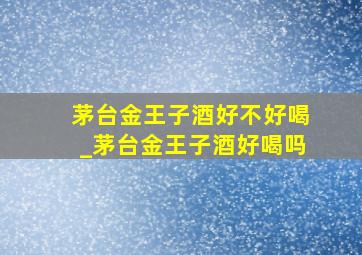 茅台金王子酒好不好喝
_茅台金王子酒好喝吗